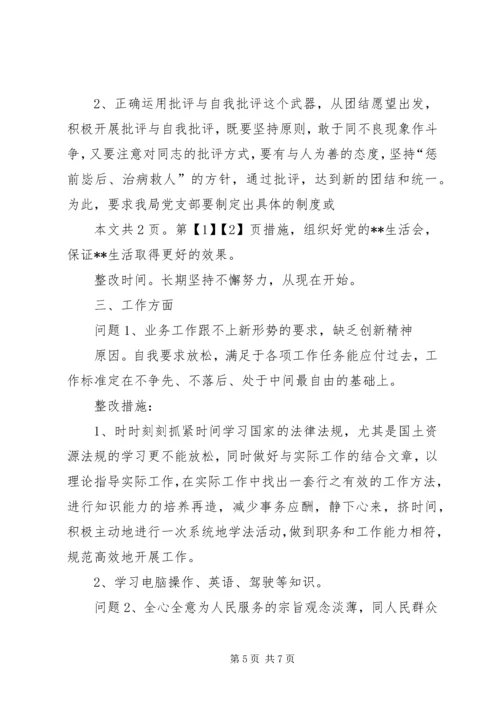 2、正确运用批评与自我批评这个武器，从团结愿望出发，积极开展批评与自我批评，既要坚持原则，敢于同不良现象作斗争，又要注意对同志的批评方式，要有与人为善的态度，坚持“惩前毖后、治病救人”的方针，通过批评，达到新的团结和统一。为此，要求我局党支部要制定出具体的制度或

本文共2页。第【1】【2】页措施，组织好党的**生活会，保证**生活取得更好的效果。

整改时间。长期坚持不懈努力，从现在开始。

三、工作方面

问题1、业务工作跟不上新形势的要求，缺乏创新精神

原因。自我要求放松，满足于各项工作任务能应付过去，工作标准定在不争先、不落后、处于中间最自由的基础上。

整改措施：

1、时时刻刻抓紧时间学习国家的法律法规，尤其是国土资源法规的学习更不能放松，同时做好与实际工作的结合文章，以理论指导实际工作，在实际工作中找出一套行之有效的工作方法，进行知识能力的培养再造，减少事务应酬，静下心来，挤时间，积极主动地进行一次系统地学法活动，做到职务和工作能力相符，规范高效地开展工作。

2、学习电脑操作、英语、驾驶等知识。

问题2、全心全意为人民服务的宗旨观念淡薄，同人民群众

第5页 共7页